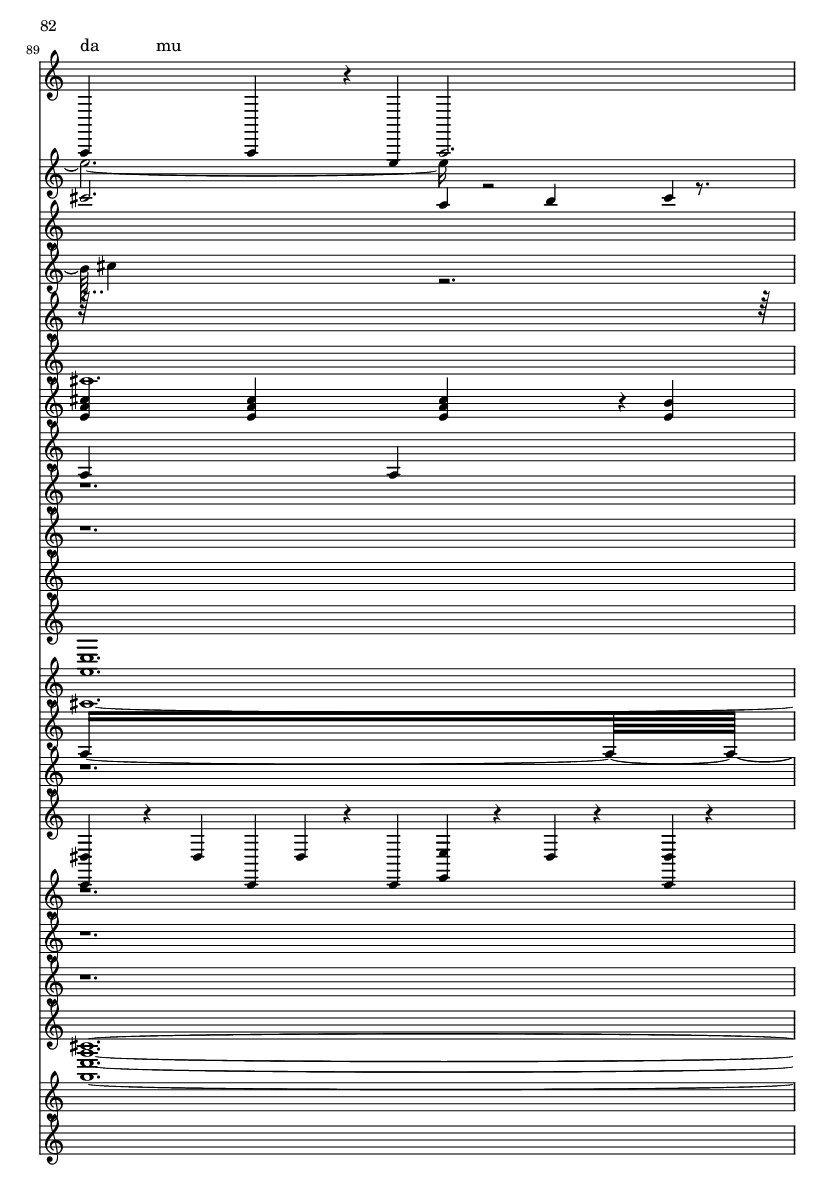 82

89

da mu